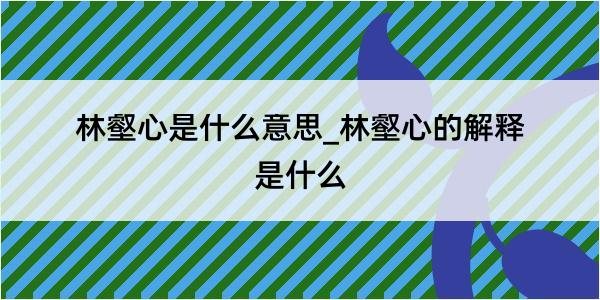 林壑心是什么意思_林壑心的解释是什么